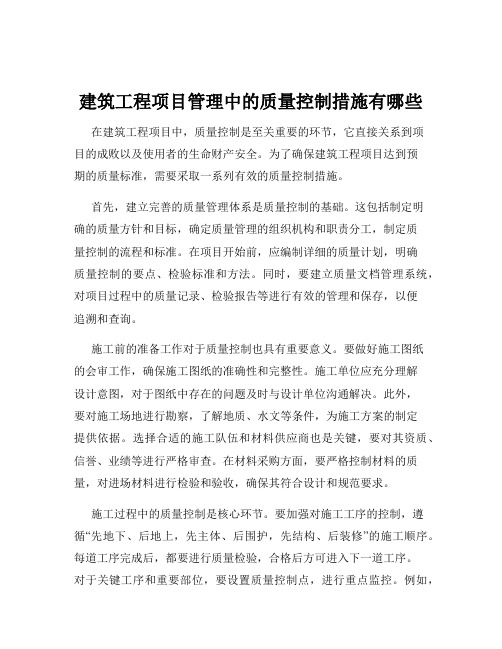 建筑工程项目管理中的质量控制措施有哪些

在建筑工程项目中，质量控制是至关重要的环节，它直接关系到项目的成败以及使用者的生命财产安全。为了确保建筑工程项目达到预期的质量标准，需要采取一系列有效的质量控制措施。

首先，建立完善的质量管理体系是质量控制的基础。这包括制定明确的质量方针和目标，确定质量管理的组织机构和职责分工，制定质量控制的流程和标准。在项目开始前，应编制详细的质量计划，明确质量控制的要点、检验标准和方法。同时，要建立质量文档管理系统，对项目过程中的质量记录、检验报告等进行有效的管理和保存，以便追溯和查询。

施工前的准备工作对于质量控制也具有重要意义。要做好施工图纸的会审工作，确保施工图纸的准确性和完整性。施工单位应充分理解设计意图，对于图纸中存在的问题及时与设计单位沟通解决。此外，要对施工场地进行勘察，了解地质、水文等条件，为施工方案的制定提供依据。选择合适的施工队伍和材料供应商也是关键，要对其资质、信誉、业绩等进行严格审查。在材料采购方面，要严格控制材料的质量，对进场材料进行检验和验收，确保其符合设计和规范要求。

施工过程中的质量控制是核心环节。要加强对施工工序的控制，遵循“先地下、后地上，先主体、后围护，先结构、后装修”的施工顺序。每道工序完成后，都要进行质量检验，合格后方可进入下一道工序。对于关键工序和重要部位，要设置质量控制点，进行重点监控。例如，